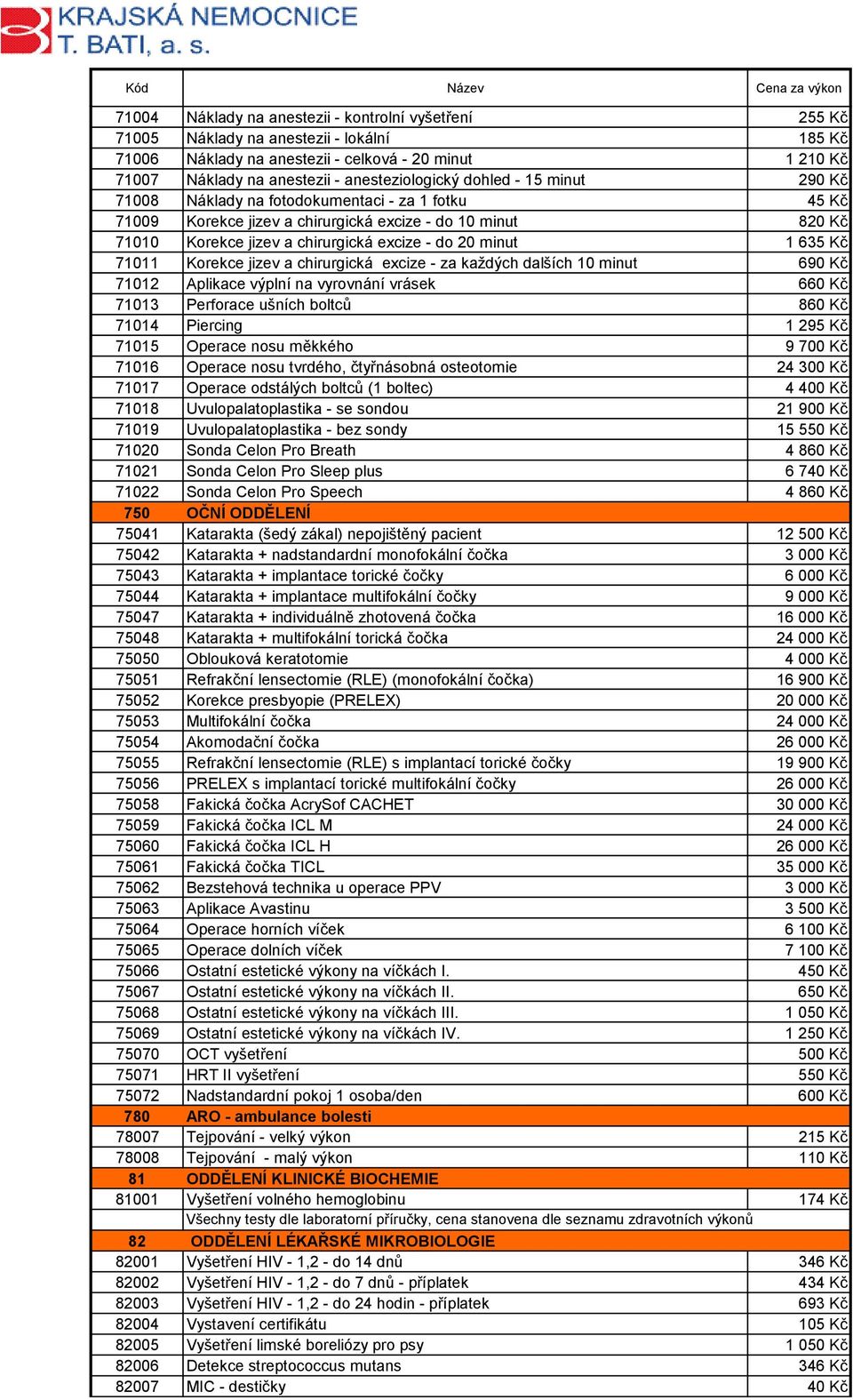 KRAJSKÁ NEMOCNICE
T. BATI, a. s.

| Kód | Název | Cena za výkon |
|---|---|---|
| 71004 | Náklady na anestezii - kontrolní vyšetření | 255 Kč |
| 71005 | Náklady na anestezii - lokální | 185 Kč |
| 71006 | Náklady na anestezii - celková - 20 minut | 1 210 Kč |
| 71007 | Náklady na anestezii - anesteziologický dohled - 15 minut | 290 Kč |
| 71008 | Náklady na fotodokumentaci - za 1 fotku | 45 Kč |
| 71009 | Korekce jizev a chirurgická excize - do 10 minut | 820 Kč |
| 71010 | Korekce jizev a chirurgická excize - do 20 minut | 1 635 Kč |
| 71011 | Korekce jizev a chirurgická excize - za každých dalších 10 minut | 690 Kč |
| 71012 | Aplikace výplní na vyrovnání vrásek | 660 Kč |
| 71013 | Perforace ušních boltců | 860 Kč |
| 71014 | Piercing | 1 295 Kč |
| 71015 | Operace nosu měkkého | 9 700 Kč |
| 71016 | Operace nosu tvrdého, čtyřnásobná osteotomie | 24 300 Kč |
| 71017 | Operace odstálých boltců (1 boltec) | 4 400 Kč |
| 71018 | Uvulopalatoplastika - se sondou | 21 900 Kč |
| 71019 | Uvulopalatoplastika - bez sondy | 15 550 Kč |
| 71020 | Sonda Celon Pro Breath | 4 860 Kč |
| 71021 | Sonda Celon Pro Sleep plus | 6 740 Kč |
| 71022 | Sonda Celon Pro Speech | 4 860 Kč |
| 750 | OČNÍ ODDĚLENÍ | |
| 75041 | Katarakta (šedý zákal) nepojištěný pacient | 12 500 Kč |
| 75042 | Katarakta + nadstandardní monofokální čočka | 3 000 Kč |
| 75043 | Katarakta + implantace torické čočky | 6 000 Kč |
| 75044 | Katarakta + implantace multifokální čočky | 9 000 Kč |
| 75047 | Katarakta + individuálně zhotovená čočka | 16 000 Kč |
| 75048 | Katarakta + multifokální torická čočka | 24 000 Kč |
| 75050 | Oblouková keratotomie | 4 000 Kč |
| 75051 | Refrakční lensectomie (RLE) (monofokální čočka) | 16 900 Kč |
| 75052 | Korekce presbyopie (PRELEX) | 20 000 Kč |
| 75053 | Multifokální čočka | 24 000 Kč |
| 75054 | Akomodační čočka | 26 000 Kč |
| 75055 | Refrakční lensectomie (RLE) s implantací torické čočky | 19 900 Kč |
| 75056 | PRELEX s implantací torické multifokální čočky | 26 000 Kč |
| 75058 | Fakická čočka AcrySof CACHET | 30 000 Kč |
| 75059 | Fakická čočka ICL M | 24 000 Kč |
| 75060 | Fakická čočka ICL H | 26 000 Kč |
| 75061 | Fakická čočka TICL | 35 000 Kč |
| 75062 | Bezstehová technika u operace PPV | 3 000 Kč |
| 75063 | Aplikace Avastinu | 3 500 Kč |
| 75064 | Operace horních víček | 6 100 Kč |
| 75065 | Operace dolních víček | 7 100 Kč |
| 75066 | Ostatní estetické výkony na víčkách I. | 450 Kč |
| 75067 | Ostatní estetické výkony na víčkách II. | 650 Kč |
| 75068 | Ostatní estetické výkony na víčkách III. | 1 050 Kč |
| 75069 | Ostatní estetické výkony na víčkách IV. | 1 250 Kč |
| 75070 | OCT vyšetření | 500 Kč |
| 75071 | HRT II vyšetření | 550 Kč |
| 75072 | Nadstandardní pokoj 1 osoba/den | 600 Kč |
| 780 | ARO - ambulance bolesti | |
| 78007 | Tejpování - velký výkon | 215 Kč |
| 78008 | Tejpování - malý výkon | 110 Kč |
| 81 | ODDĚLENÍ KLINICKÉ BIOCHEMIE | |
| 81001 | Vyšetření volného hemoglobinu | 174 Kč |
| | Všechny testy dle laboratorní příručky, cena stanovena dle seznamu zdravotních výkonů | |
| 82 | ODDĚLENÍ LÉKAŘSKÉ MIKROBIOLOGIE | |
| 82001 | Vyšetření HIV - 1,2 - do 14 dnů | 346 Kč |
| 82002 | Vyšetření HIV - 1,2 - do 7 dnů - příplatek | 434 Kč |
| 82003 | Vyšetření HIV - 1,2 - do 24 hodin - příplatek | 693 Kč |
| 82004 | Vystavení certifikátu | 105 Kč |
| 82005 | Vyšetření limské boreliózy pro psy | 1 050 Kč |
| 82006 | Detekce streptococcus mutans | 346 Kč |
| 82007 | MIC - destičky | 40 Kč |